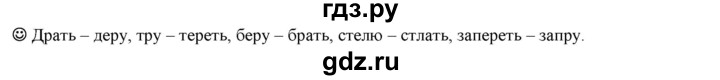 гдз.ру

☺ Драть – деру, тру – тереть, беру – брать, стелю – стлать, запереть – запру.

gdz.ru